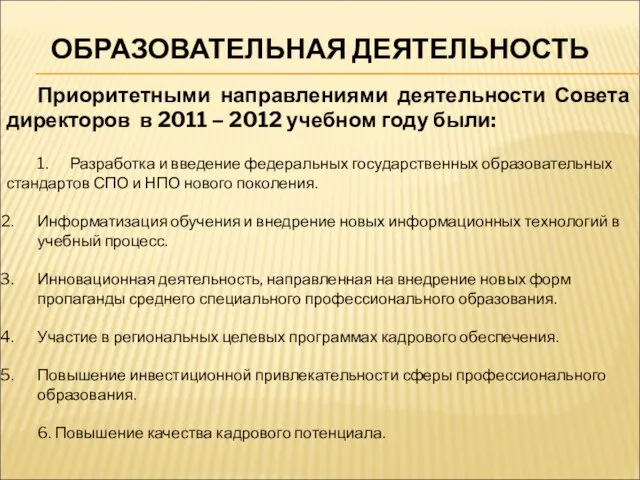 ОБРАЗОВАТЕЛЬНАЯ ДЕЯТЕЛЬНОСТЬ

Приоритетными направлениями деятельности Совета директоров в 2011 – 2012 учебном году были:

1. Разработка и введение федеральных государственных образовательных стандартов СПО и НПО нового поколения.

2. Информатизация обучения и внедрение новых информационных технологий в учебный процесс.

3. Инновационная деятельность, направленная на внедрение новых форм пропаганды среднего специального профессионального образования.

4. Участие в региональных целевых программах кадрового обеспечения.

5. Повышение инвестиционной привлекательности сферы профессионального образования.

6. Повышение качества кадрового потенциала.